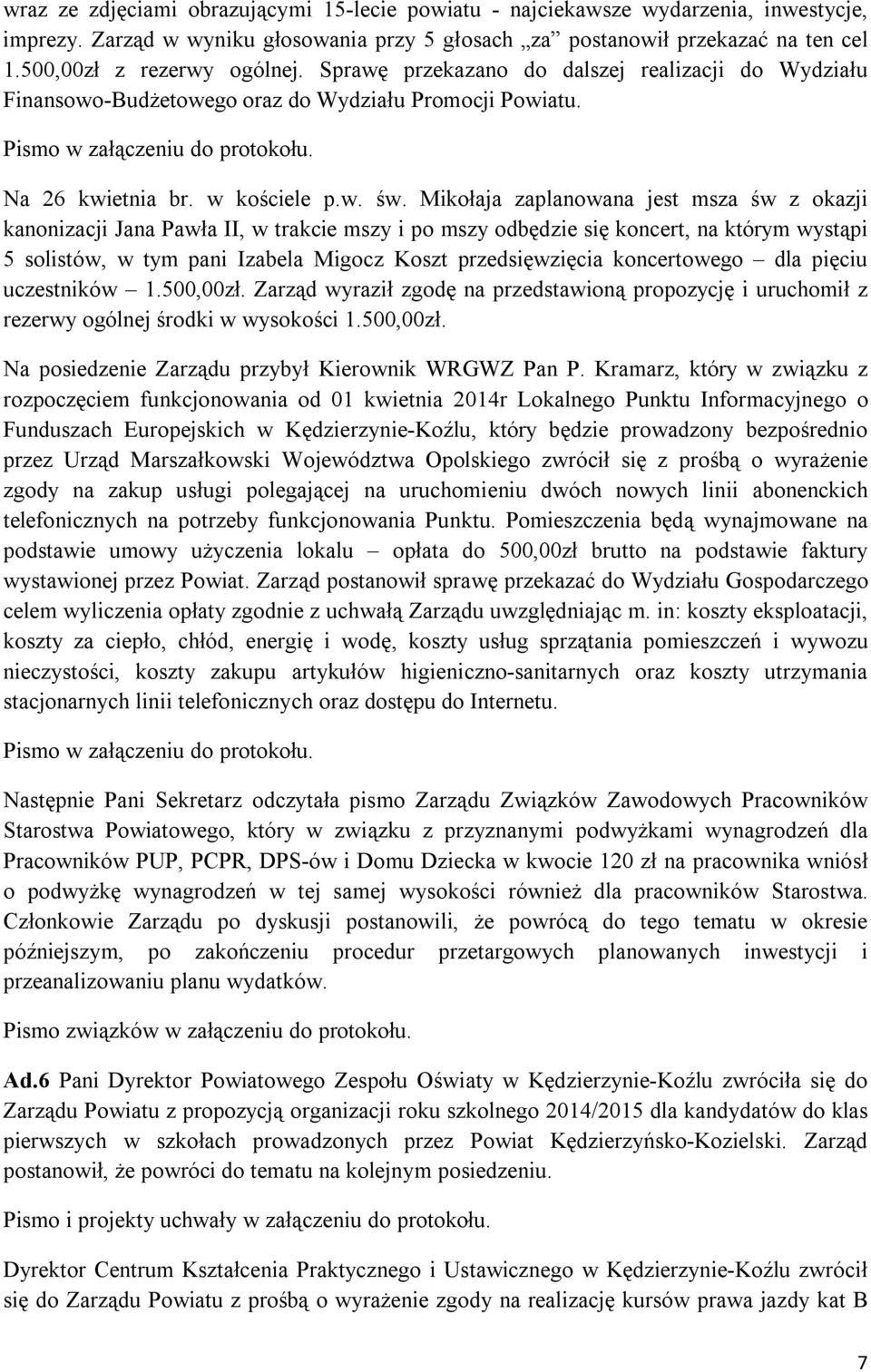 wraz ze zdjęciami obrazującymi 15-lecie powiatu - najciekawsze wydarzenia, inwestycje, imprezy. Zarząd w wyniku głosowania przy 5 głosach „za” postanowił przekazać na ten cel 1.500,00zł z rezerwy ogólnej. Sprawę przekazano do dalszej realizacji do Wydziału Finansowo-Budżetowego oraz do Wydziału Promocji Powiatu.

Pismo w załączeniu do protokołu.

Na 26 kwietnia br. w kościele p.w. św. Mikołaja zaplanowana jest msza św z okazji kanonizacji Jana Pawła II, w trakcie mszy i po mszy odbędzie się koncert, na którym wystąpi 5 solistów, w tym pani Izabela Migocz Koszt przedsięwzięcia koncertowego – dla pięciu uczestników – 1.500,00zł. Zarząd wyraził zgodę na przedstawioną propozycję i uruchomił z rezerwy ogólnej środki w wysokości 1.500,00zł.

Na posiedzenie Zarządu przybył Kierownik WRGWZ Pan P. Kramarz, który w związku z rozpoczęciem funkcjonowania od 01 kwietnia 2014r Lokalnego Punktu Informacyjnego o Funduszach Europejskich w Kędzierzynie-Koźlu, który będzie prowadzony bezpośrednio przez Urząd Marszałkowski Województwa Opolskiego zwrócił się z prośbą o wyrażenie zgody na zakup usługi polegającej na uruchomieniu dwóch nowych linii abonenckich telefonicznych na potrzeby funkcjonowania Punktu. Pomieszczenia będą wynajmowane na podstawie umowy użyczenia lokalu – opłata do 500,00zł brutto na podstawie faktury wystawionej przez Powiat. Zarząd postanowił sprawę przekazać do Wydziału Gospodarczego celem wyliczenia opłaty zgodnie z uchwałą Zarządu uwzględniając m. in: koszty eksploatacji, koszty za ciepło, chłód, energię i wodę, koszty usług sprzątania pomieszczeń i wywozu nieczystości, koszty zakupu artykułów higieniczno-sanitarnych oraz koszty utrzymania stacjonarnych linii telefonicznych oraz dostępu do Internetu.

Pismo w załączeniu do protokołu.

Następnie Pani Sekretarz odczytała pismo Zarządu Związków Zawodowych Pracowników Starostwa Powiatowego, który w związku z przyznanymi podwyżkami wynagrodzeń dla Pracowników PUP, PCPR, DPS-ów i Domu Dziecka w kwocie 120 zł na pracownika wniósł o podwyżkę wynagrodzeń w tej samej wysokości również dla pracowników Starostwa. Członkowie Zarządu po dyskusji postanowili, że powrócą do tego tematu w okresie późniejszym, po zakończeniu procedur przetargowych planowanych inwestycji i przeanalizowaniu planu wydatków.

Pismo związków w załączeniu do protokołu.

Ad.6 Pani Dyrektor Powiatowego Zespołu Oświaty w Kędzierzynie-Koźlu zwróciła się do Zarządu Powiatu z propozycją organizacji roku szkolnego 2014/2015 dla kandydatów do klas pierwszych w szkołach prowadzonych przez Powiat Kędzierzyńsko-Kozielski. Zarząd postanowił, że powróci do tematu na kolejnym posiedzeniu.

Pismo i projekty uchwały w załączeniu do protokołu.

Dyrektor Centrum Kształcenia Praktycznego i Ustawicznego w Kędzierzynie-Koźlu zwrócił się do Zarządu Powiatu z prośbą o wyrażenie zgody na realizację kursów prawa jazdy kat B

7